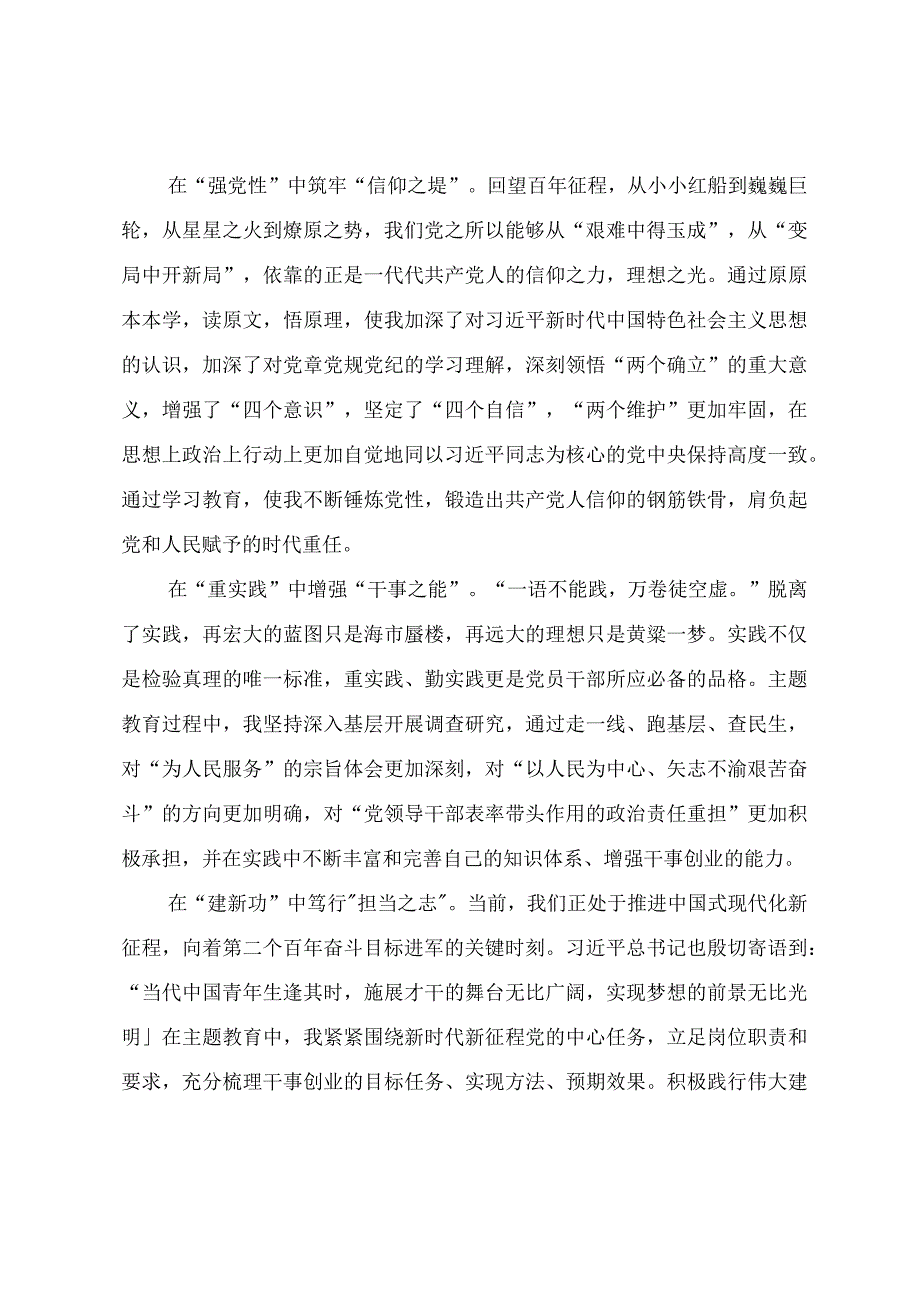 在“强党性”中筑牢“信仰之堤”。回望百年征程，从小小红船到巍巍巨轮，从星星之火到燎原之势，我们党之所以能够从“艰难中得玉成”，从“变局中开新局”，依靠的正是一代代共产党人的信仰之力，理想之光。通过原原本本学，读原文，悟原理，使我加深了对习近平新时代中国特色社会主义思想的认识，加深了对党章党规党纪的学习理解，深刻领悟“两个确立”的重大意义，增强了“四个意识”，坚定了“四个自信”，“两个维护”更加牢固，在思想上政治上行动上更加自觉地同以习近平同志为核心的党中央保持高度一致。通过学习教育，使我不断锤炼党性，锻造出共产党人信仰的钢筋铁骨，肩负起党和人民赋予的时代重任。

在“重实践”中增强“干事之能”。“一语不能践，万卷徒空虚。”脱离了实践，再宏大的蓝图只是海市蜃楼，再远大的理想只是黄粱一梦。实践不仅是检验真理的唯一标准，重实践、勤实践更是党员干部所应必备的品格。主题教育过程中，我坚持深入基层开展调查研究，通过走一线、跑基层、查民生，对“为人民服务”的宗旨体会更加深刻，对“以人民为中心、矢志不渝艰苦奋斗”的方向更加明确，对“党领导干部表率带头作用的政治责任重担”更加积极承担，并在实践中不断丰富和完善自己的知识体系、增强干事创业的能力。

在“建新功”中笃行"担当之志"。当前，我们正处于推进中国式现代化新征程，向着第二个百年奋斗目标进军的关键时刻。习近平总书记也殷切寄语到：“当代中国青年生逢其时，施展才干的舞台无比广阔，实现梦想的前景无比光明」在主题教育中，我紧紧围绕新时代新征程党的中心任务，立足岗位职责和要求，充分梳理干事创业的目标任务、实现方法、预期效果。积极践行伟大建